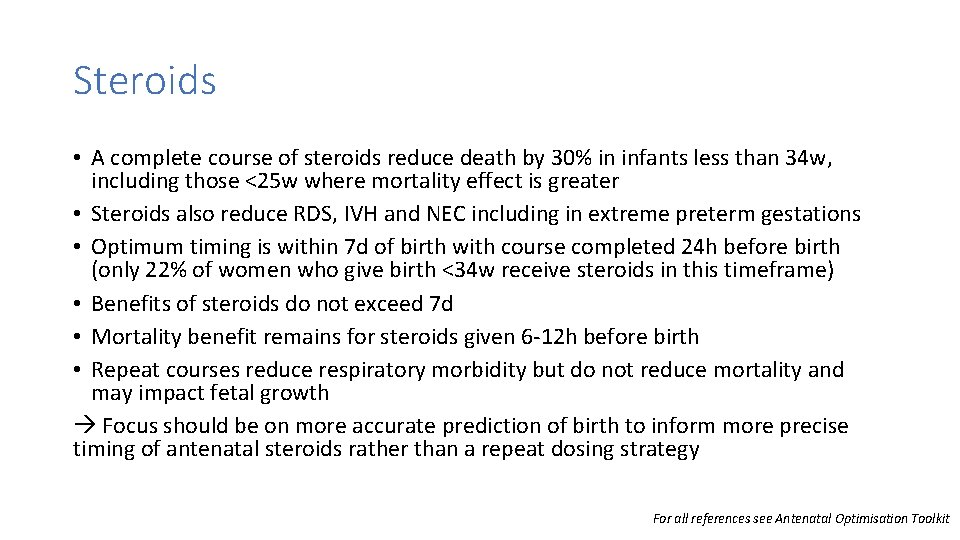 Steroids

• A complete course of steroids reduce death by 30% in infants less than 34w, including those <25w where mortality effect is greater
• Steroids also reduce RDS, IVH and NEC including in extreme preterm gestations
• Optimum timing is within 7d of birth with course completed 24h before birth (only 22% of women who give birth <34w receive steroids in this timeframe)
• Benefits of steroids do not exceed 7d
• Mortality benefit remains for steroids given 6-12h before birth
• Repeat courses reduce respiratory morbidity but do not reduce mortality and may impact fetal growth
→ Focus should be on more accurate prediction of birth to inform more precise timing of antenatal steroids rather than a repeat dosing strategy

For all references see Antenatal Optimisation Toolkit